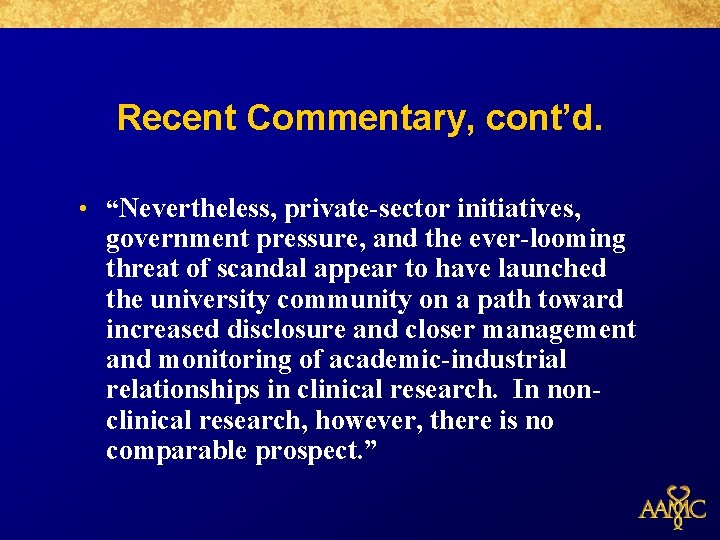 Recent Commentary, cont'd.

• "Nevertheless, private-sector initiatives, government pressure, and the ever-looming threat of scandal appear to have launched the university community on a path toward increased disclosure and closer management and monitoring of academic-industrial relationships in clinical research. In non-clinical research, however, there is no comparable prospect."

AAMC